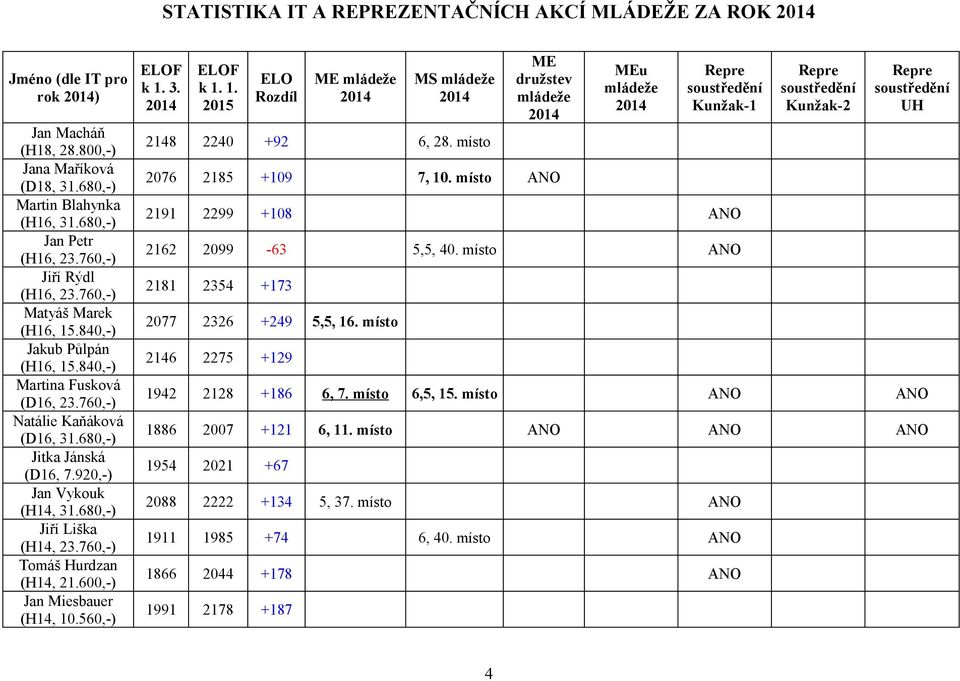 STATISTIKA IT A REPREZENTAČNÍCH AKCÍ MLÁDEŽE ZA ROK 2014

| Jméno (dle IT pro rok 2014) | ELOF k 1. 3. 2014 | ELOF k 1. 1. 2015 | ELO Rozdíl | ME mládeže 2014 | MS mládeže 2014 | ME družstev mládeže 2014 | MEu mládeže 2014 | Repre soustředění Kunžak-1 | Repre soustředění Kunžak-2 | Repre soustředění UH |
|---|---|---|---|---|---|---|---|---|---|---|
| Jan Macháň (H18, 28.800,-) | 2148 | 2240 | +92 | | 6, 28. místo | | | | | |
| Jana Maříková (D18, 31.680,-) | 2076 | 2185 | +109 | | 7, 10. místo | ANO | | | | |
| Martin Blahynka (H16, 31.680,-) | 2191 | 2299 | +108 | | | | | ANO | | |
| Jan Petr (H16, 23.760,-) | 2162 | 2099 | -63 | | 5,5, 40. místo | | | ANO | | |
| Jiří Rýdl (H16, 23.760,-) | 2181 | 2354 | +173 | | | | | | | |
| Matyáš Marek (H16, 15.840,-) | 2077 | 2326 | +249 | 5,5, 16. místo | | | | | | |
| Jakub Půlpán (H16, 15.840,-) | 2146 | 2275 | +129 | | | | | | | |
| Martina Fusková (D16, 23.760,-) | 1942 | 2128 | +186 | 6, 7. místo | 6,5, 15. místo | | | ANO | | ANO |
| Natálie Kaňáková (D16, 31.680,-) | 1886 | 2007 | +121 | 6, 11. místo | | | ANO | ANO | | ANO |
| Jitka Jánská (D16, 7.920,-) | 1954 | 2021 | +67 | | | | | | | |
| Jan Vykouk (H14, 31.680,-) | 2088 | 2222 | +134 | 5, 37. místo | | | | ANO | | |
| Jiří Liška (H14, 23.760,-) | 1911 | 1985 | +74 | | 6, 40. místo | | | ANO | | |
| Tomáš Hurdzan (H14, 21.600,-) | 1866 | 2044 | +178 | | | | | ANO | | |
| Jan Miesbauer (H14, 10.560,-) | 1991 | 2178 | +187 | | | | | | | |

4